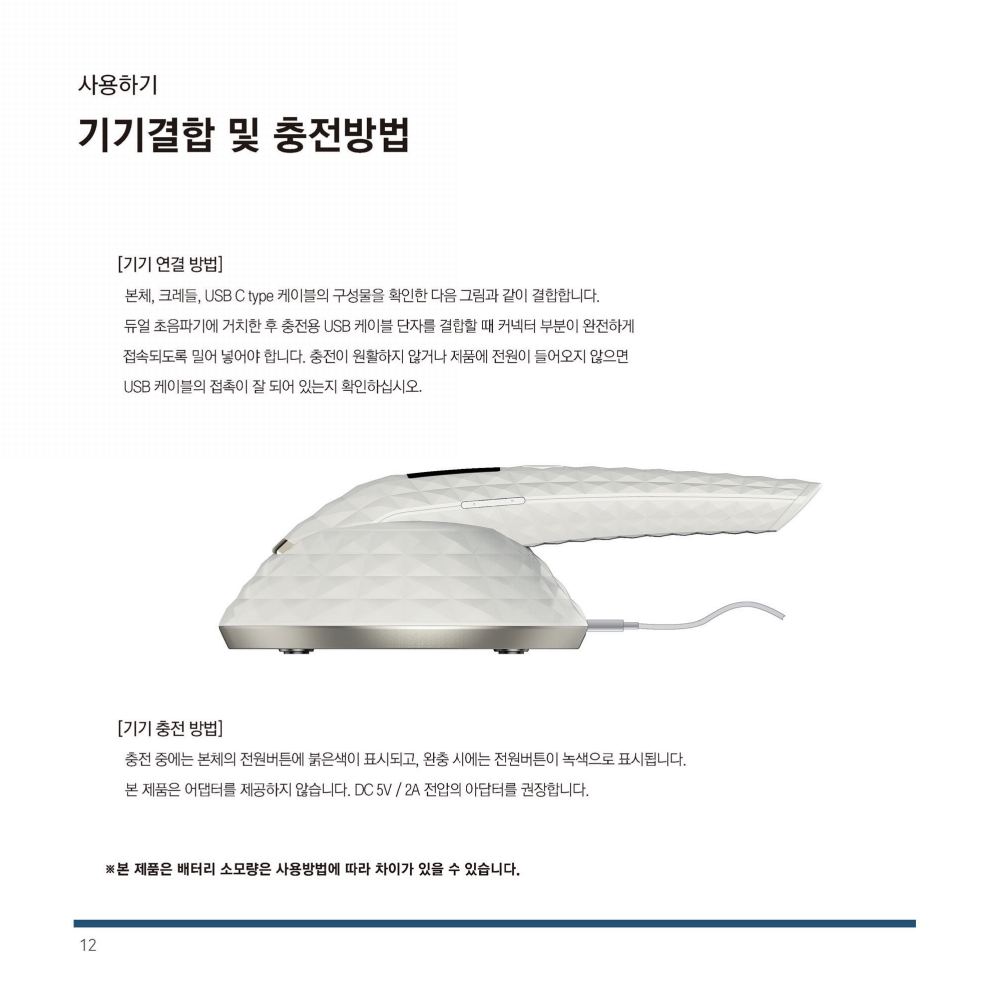 사용하기

기기결합 및 충전방법

[기기 연결 방법]

본체, 크레들, USB C type 케이블의 구성물을 확인한 다음 그림과 같이 결합합니다. 듀얼 초음파기에 거치한 후 충전용 USB 케이블 단자를 결합할 때 커넥터 부분이 완전하게 접속되도록 밀어 넣어야 합니다. 충전이 원활하지 않거나 제품에 전원이 들어오지 않으면 USB 케이블의 접촉이 잘 되어 있는지 확인하십시오.

[기기 충전 방법]

충전 중에는 본체의 전원버튼에 붉은색이 표시되고, 완충 시에는 전원버튼이 녹색으로 표시됩니다. 본 제품은 어댑터를 제공하지 않습니다. DC 5V / 2A 전압의 아답터를 권장합니다.

※본 제품은 배터리 소모량은 사용방법에 따라 차이가 있을 수 있습니다.

12